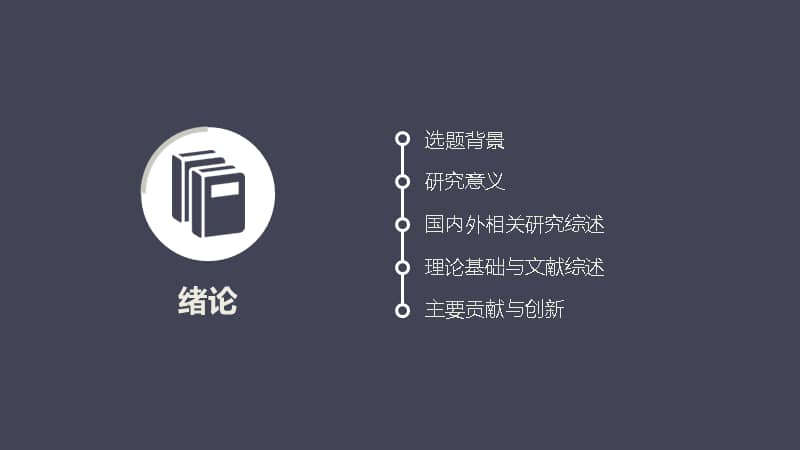 绪论

选题背景

研究意义

国内外相关研究综述

理论基础与文献综述

主要贡献与创新